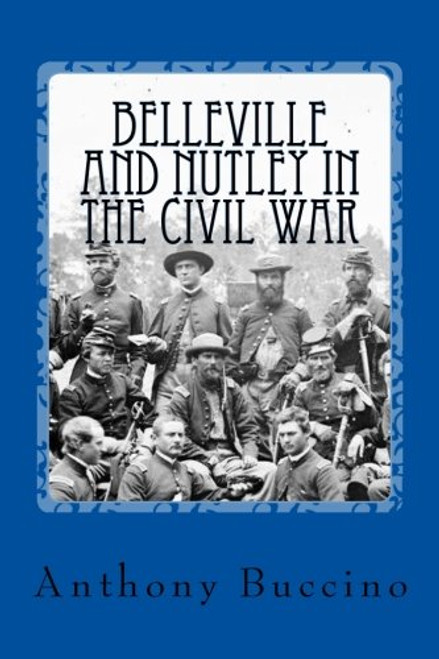 BELLEVILLE AND NUTLEY IN THE CIVIL WAR

Anthony Buccino